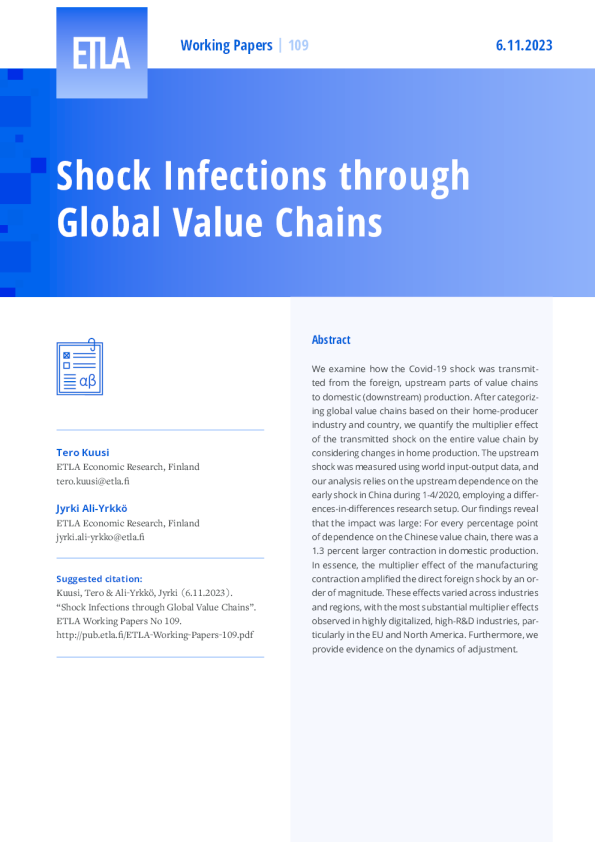 ETLA

Working Papers | 109

6.11.2023

Shock Infections through Global Value Chains

αβ

Tero Kuusi
ETLA Economic Research, Finland
tero.kuusi@etla.fi

Jyrki Ali-Yrkkö
ETLA Economic Research, Finland
jyrki.ali-yrkko@etla.fi

Suggested citation:
Kuusi, Tero & Ali-Yrkkö, Jyrki (6.11.2023). "Shock Infections through Global Value Chains". ETLA Working Papers No 109. http://pub.etla.fi/ETLA-Working-Papers-109.pdf

Abstract

We examine how the Covid-19 shock was transmitted from the foreign, upstream parts of value chains to domestic (downstream) production. After categorizing global value chains based on their home-producer industry and country, we quantify the multiplier effect of the transmitted shock on the entire value chain by considering changes in home production. The upstream shock was measured using world input-output data, and our analysis relies on the upstream dependence on the early shock in China during 1-4/2020, employing a differences-in-differences research setup. Our findings reveal that the impact was large: For every percentage point of dependence on the Chinese value chain, there was a 1.3 percent larger contraction in domestic production. In essence, the multiplier effect of the manufacturing contraction amplified the direct foreign shock by an order of magnitude. These effects varied across industries and regions, with the most substantial multiplier effects observed in highly digitalized, high-R&D industries, particularly in the EU and North America. Furthermore, we provide evidence on the dynamics of adjustment.